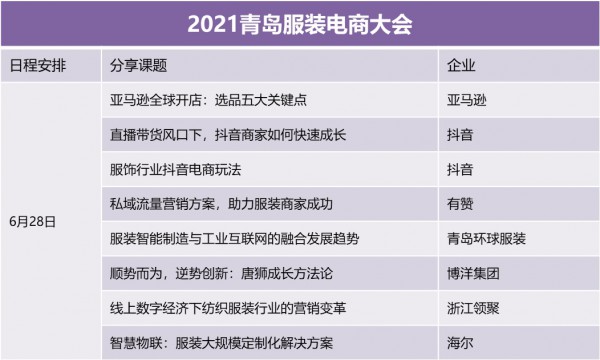 2021青岛服装电商大会

| 日程安排 | 分享课题 | 企业 |
|---|---|---|
| 6月28日 | 亚马逊全球开店：选品五大关键点 | 亚马逊 |
| | 直播带货风口下，抖音商家如何快速成长 | 抖音 |
| | 服饰行业抖音电商玩法 | 抖音 |
| | 私域流量营销方案，助力服装商家成功 | 有赞 |
| | 服装智能制造与工业互联网的融合发展趋势 | 青岛环球服装 |
| | 顺势而为，逆势创新：唐狮成长方法论 | 博洋集团 |
| | 线上数字经济下纺织服装行业的营销变革 | 浙江领聚 |
| | 智慧物联：服装大规模定制化解决方案 | 海尔 |